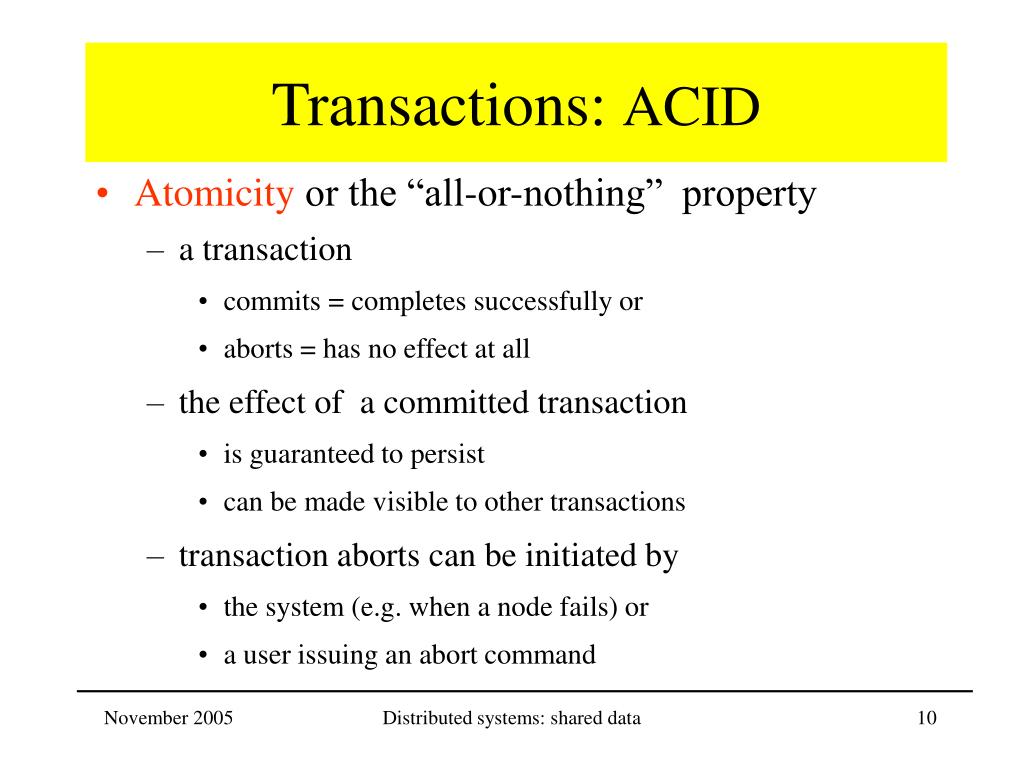 Transactions: ACID

• Atomicity or the “all-or-nothing” property
– a transaction
• commits = completes successfully or
• aborts = has no effect at all
– the effect of a committed transaction
• is guaranteed to persist
• can be made visible to other transactions
– transaction aborts can be initiated by
• the system (e.g. when a node fails) or
• a user issuing an abort command

November 2005 Distributed systems: shared data 10